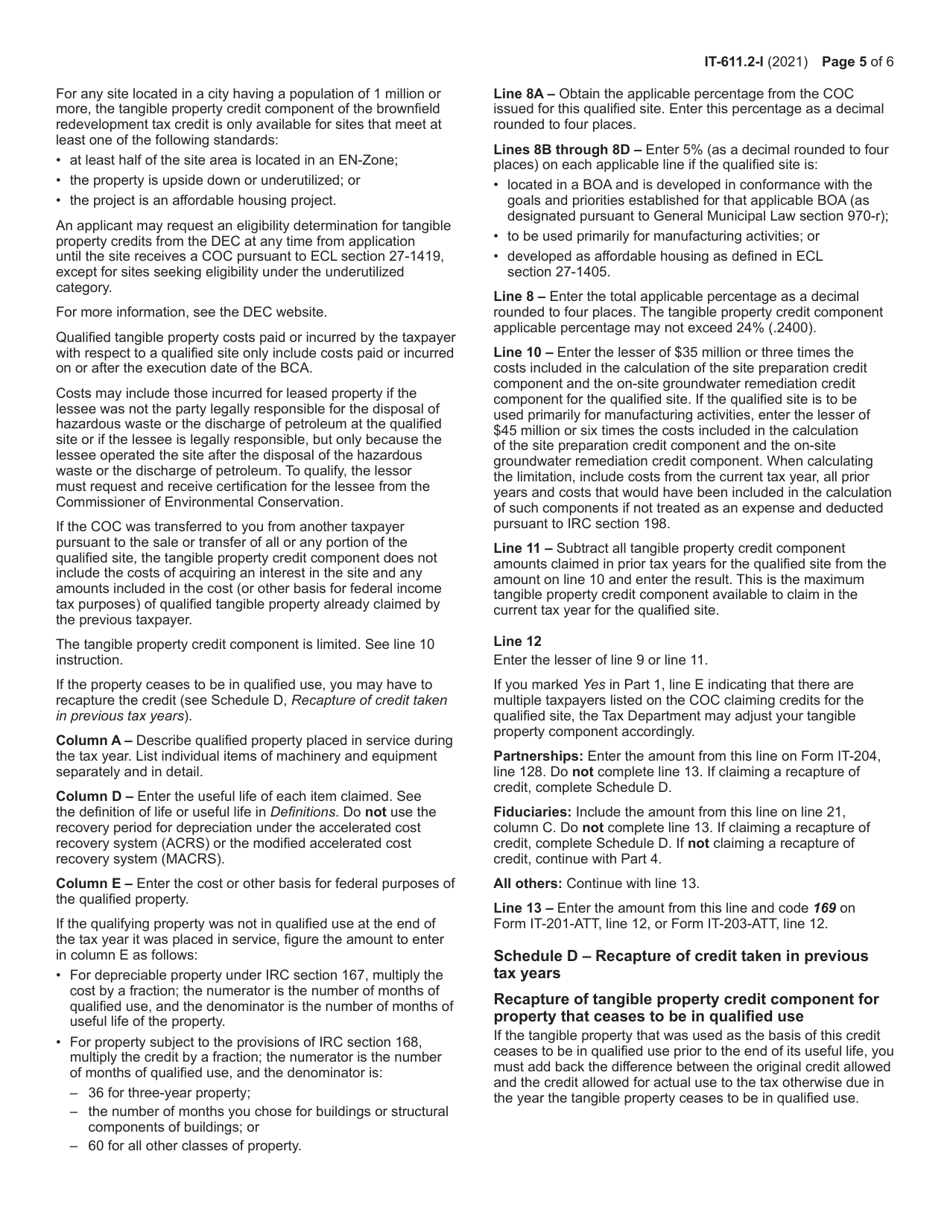 IT-611.2-I (2021) Page 5 of 6

For any site located in a city having a population of 1 million or more, the tangible property credit component of the brownfield redevelopment tax credit is only available for sites that meet at least one of the following standards:

• at least half of the site area is located in an EN-Zone;
• the property is upside down or underutilized; or
• the project is an affordable housing project.

An applicant may request an eligibility determination for tangible property credits from the DEC at any time from application until the site receives a COC pursuant to ECL section 27-1419, except for sites seeking eligibility under the underutilized category.

For more information, see the DEC website.

Qualified tangible property costs paid or incurred by the taxpayer with respect to a qualified site only include costs paid or incurred on or after the execution date of the BCA.

Costs may include those incurred for leased property if the lessee was not the party legally responsible for the disposal of hazardous waste or the discharge of petroleum at the qualified site or if the lessee is legally responsible, but only because the lessee operated the site after the disposal of the hazardous waste or the discharge of petroleum. To qualify, the lessor must request and receive certification for the lessee from the Commissioner of Environmental Conservation.

If the COC was transferred to you from another taxpayer pursuant to the sale or transfer of all or any portion of the qualified site, the tangible property credit component does not include the costs of acquiring an interest in the site and any amounts included in the cost (or other basis for federal income tax purposes) of qualified tangible property already claimed by the previous taxpayer.

The tangible property credit component is limited. See line 10 instruction.

If the property ceases to be in qualified use, you may have to recapture the credit (see Schedule D, Recapture of credit taken in previous tax years).

Column A – Describe qualified property placed in service during the tax year. List individual items of machinery and equipment separately and in detail.

Column D – Enter the useful life of each item claimed. See the definition of life or useful life in Definitions. Do not use the recovery period for depreciation under the accelerated cost recovery system (ACRS) or the modified accelerated cost recovery system (MACRS).

Column E – Enter the cost or other basis for federal purposes of the qualified property.

If the qualifying property was not in qualified use at the end of the tax year it was placed in service, figure the amount to enter in column E as follows:

• For depreciable property under IRC section 167, multiply the cost by a fraction; the numerator is the number of months of qualified use, and the denominator is the number of months of useful life of the property.
• For property subject to the provisions of IRC section 168, multiply the credit by a fraction; the numerator is the number of months of qualified use, and the denominator is:
– 36 for three-year property;
– the number of months you chose for buildings or structural components of buildings; or
– 60 for all other classes of property.

Line 8A – Obtain the applicable percentage from the COC issued for this qualified site. Enter this percentage as a decimal rounded to four places.

Lines 8B through 8D – Enter 5% (as a decimal rounded to four places) on each applicable line if the qualified site is:

• located in a BOA and is developed in conformance with the goals and priorities established for that applicable BOA (as designated pursuant to General Municipal Law section 970-r);
• to be used primarily for manufacturing activities; or
• developed as affordable housing as defined in ECL section 27-1405.

Line 8 – Enter the total applicable percentage as a decimal rounded to four places. The tangible property credit component applicable percentage may not exceed 24% (.2400).

Line 10 – Enter the lesser of $35 million or three times the costs included in the calculation of the site preparation credit component and the on-site groundwater remediation credit component for the qualified site. If the qualified site is to be used primarily for manufacturing activities, enter the lesser of $45 million or six times the costs included in the calculation of the site preparation credit component and the on-site groundwater remediation credit component. When calculating the limitation, include costs from the current tax year, all prior years and costs that would have been included in the calculation of such components if not treated as an expense and deducted pursuant to IRC section 198.

Line 11 – Subtract all tangible property credit component amounts claimed in prior tax years for the qualified site from the amount on line 10 and enter the result. This is the maximum tangible property credit component available to claim in the current tax year for the qualified site.

Line 12
Enter the lesser of line 9 or line 11.

If you marked Yes in Part 1, line E indicating that there are multiple taxpayers listed on the COC claiming credits for the qualified site, the Tax Department may adjust your tangible property component accordingly.

Partnerships: Enter the amount from this line on Form IT-204, line 128. Do not complete line 13. If claiming a recapture of credit, complete Schedule D.

Fiduciaries: Include the amount from this line on line 21, column C. Do not complete line 13. If claiming a recapture of credit, complete Schedule D. If not claiming a recapture of credit, continue with Part 4.

All others: Continue with line 13.

Line 13 – Enter the amount from this line and code 169 on Form IT-201-ATT, line 12, or Form IT-203-ATT, line 12.

Schedule D – Recapture of credit taken in previous tax years

Recapture of tangible property credit component for property that ceases to be in qualified use
If the tangible property that was used as the basis of this credit ceases to be in qualified use prior to the end of its useful life, you must add back the difference between the original credit allowed and the credit allowed for actual use to the tax otherwise due in the year the tangible property ceases to be in qualified use.